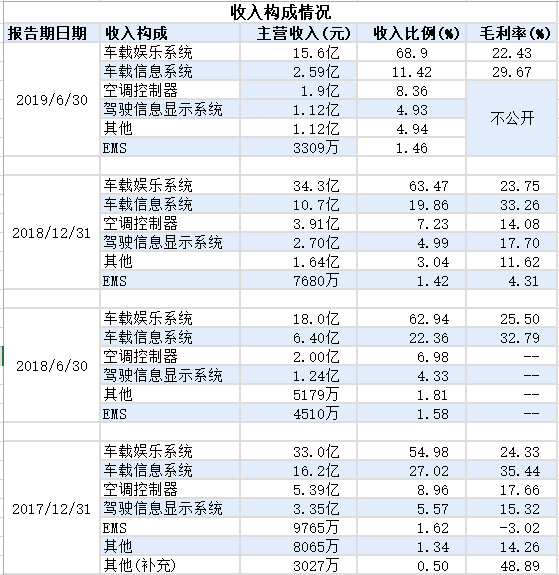 收入构成情况

| 报告期日期 | 收入构成 | 主营收入(元) | 收入比例(%) | 毛利率(%) |
|---|---|---|---|---|
| 2019/6/30 | 车载娱乐系统 | 15.6亿 | 68.9 | 22.43 |
| | 车载信息系统 | 2.59亿 | 11.42 | 29.67 |
| | 空调控制器 | 1.9亿 | 8.36 | 不公开 |
| | 驾驶信息显示系统 | 1.12亿 | 4.93 | |
| | 其他 | 1.12亿 | 4.94 | |
| | EMS | 3309万 | 1.46 | |
| | | | | |
| 2018/12/31 | 车载娱乐系统 | 34.3亿 | 63.47 | 23.75 |
| | 车载信息系统 | 10.7亿 | 19.86 | 33.26 |
| | 空调控制器 | 3.91亿 | 7.23 | 14.08 |
| | 驾驶信息显示系统 | 2.70亿 | 4.99 | 17.70 |
| | 其他 | 1.64亿 | 3.04 | 11.62 |
| | EMS | 7680万 | 1.42 | 4.31 |
| | | | | |
| 2018/6/30 | 车载娱乐系统 | 18.0亿 | 62.94 | 25.50 |
| | 车载信息系统 | 6.40亿 | 22.36 | 32.79 |
| | 空调控制器 | 2.00亿 | 6.98 | -- |
| | 驾驶信息显示系统 | 1.24亿 | 4.33 | -- |
| | 其他 | 5179万 | 1.81 | -- |
| | EMS | 4510万 | 1.58 | -- |
| | | | | |
| 2017/12/31 | 车载娱乐系统 | 33.0亿 | 54.98 | 24.33 |
| | 车载信息系统 | 16.2亿 | 27.02 | 35.44 |
| | 空调控制器 | 5.39亿 | 8.96 | 17.66 |
| | 驾驶信息显示系统 | 3.35亿 | 5.57 | 15.32 |
| | EMS | 9765万 | 1.62 | -3.02 |
| | 其他 | 8065万 | 1.34 | 14.26 |
| | 其他(补充) | 3027万 | 0.50 | 48.89 |